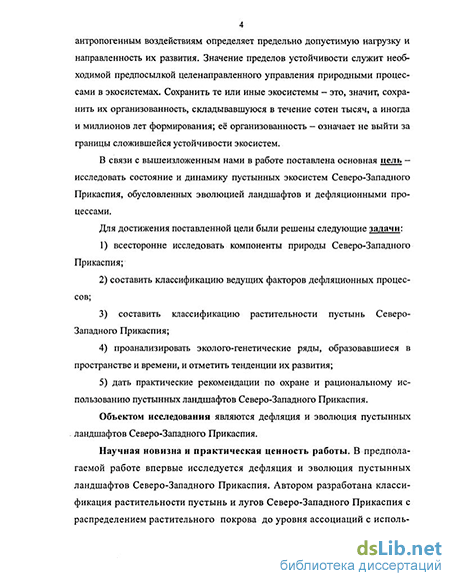 4

антропогенным воздействиям определяет предельно допустимую нагрузку и направленность их развития. Значение пределов устойчивости служит необходимой предпосылкой целенаправленного управления природными процессами в экосистемах. Сохранить те или иные экосистемы – это, значит, сохранить их организованность, складывавшуюся в течение сотен тысяч, а иногда и миллионов лет формирования; её организованность – означает не выйти за границы сложившейся устойчивости экосистем.

В связи с вышеизложенным нами в работе поставлена основная цель – исследовать состояние и динамику пустынных экосистем Северо-Западного Прикаспия, обусловленных эволюцией ландшафтов и дефляционными процессами.

Для достижения поставленной цели были решены следующие задачи:

1) всесторонне исследовать компоненты природы Северо-Западного Прикаспия;

2) составить классификацию ведущих факторов дефляционных процессов;

3) составить классификацию растительности пустынь Северо-Западного Прикаспия;

4) проанализировать эколого-генетические ряды, образовавшиеся в пространстве и времени, и отметить тенденции их развития;

5) дать практические рекомендации по охране и рациональному использованию пустынных ландшафтов Северо-Западного Прикаспия.

Объектом исследования являются дефляция и эволюция пустынных ландшафтов Северо-Западного Прикаспия.

Научная новизна и практическая ценность работы. В предполагаемой работе впервые исследуется дефляция и эволюция пустынных ландшафтов Северо-Западного Прикаспия. Автором разработана классификация растительности пустынь и лугов Северо-Западного Прикаспия с распределением растительного покрова до уровня ассоциаций с исполь-

dsLib.net
библиотека диссертаций